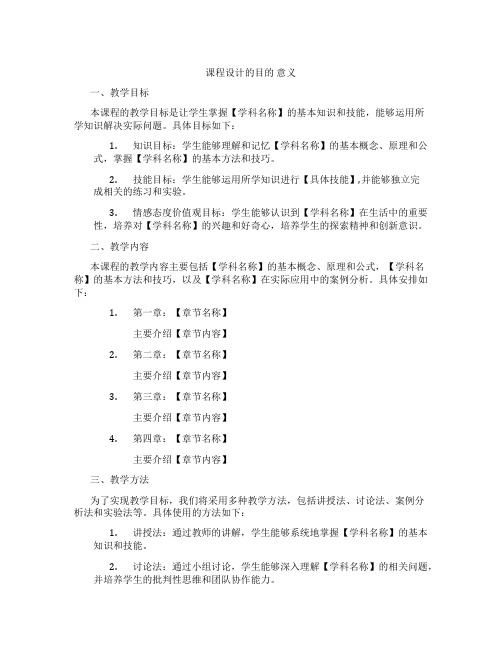 课程设计的目的 意义

一、教学目标

本课程的教学目标是让学生掌握【学科名称】的基本知识和技能，能够运用所学知识解决实际问题。具体目标如下：

1. 知识目标：学生能够理解和记忆【学科名称】的基本概念、原理和公式，掌握【学科名称】的基本方法和技巧。

2. 技能目标：学生能够运用所学知识进行【具体技能】,并能够独立完成相关的练习和实验。

3. 情感态度价值观目标：学生能够认识到【学科名称】在生活中的重要性，培养对【学科名称】的兴趣和好奇心，培养学生的探索精神和创新意识。

二、教学内容

本课程的教学内容主要包括【学科名称】的基本概念、原理和公式，【学科名称】的基本方法和技巧，以及【学科名称】在实际应用中的案例分析。具体安排如下：

1. 第一章：【章节名称】

主要介绍【章节内容】

2. 第二章：【章节名称】

主要介绍【章节内容】

3. 第三章：【章节名称】

主要介绍【章节内容】

4. 第四章：【章节名称】

主要介绍【章节内容】

三、教学方法

为了实现教学目标，我们将采用多种教学方法，包括讲授法、讨论法、案例分析法和实验法等。具体使用的方法如下：

1. 讲授法：通过教师的讲解，学生能够系统地掌握【学科名称】的基本知识和技能。

2. 讨论法：通过小组讨论，学生能够深入理解【学科名称】的相关问题，并培养学生的批判性思维和团队协作能力。